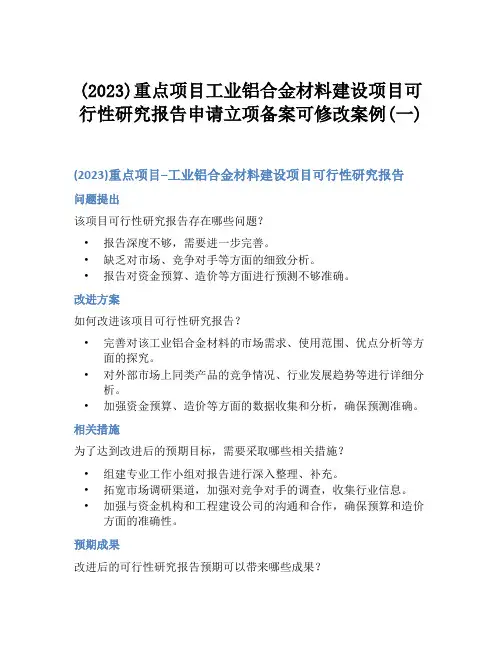 (2023)重点项目工业铝合金材料建设项目可行性研究报告申请立项备案可修改案例(一)

(2023)重点项目-工业铝合金材料建设项目可行性研究报告

问题提出

该项目可行性研究报告存在哪些问题?

• 报告深度不够，需要进一步完善。
• 缺乏对市场、竞争对手等方面的细致分析。
• 报告对资金预算、造价等方面进行预测不够准确。

改进方案

如何改进该项目可行性研究报告?

• 完善对该工业铝合金材料的市场需求、使用范围、优点分析等方面的探究。
• 对外部市场上同类产品的竞争情况、行业发展趋势等进行详细分析。
• 加强资金预算、造价等方面的数据收集和分析，确保预测准确。

相关措施

为了达到改进后的预期目标，需要采取哪些相关措施?

• 组建专业工作小组对报告进行深入整理、补充。
• 拓宽市场调研渠道，加强对竞争对手的调查，收集行业信息。
• 加强与资金机构和工程建设公司的沟通和合作，确保预算和造价方面的准确性。

预期成果

改进后的可行性研究报告预期可以带来哪些成果?